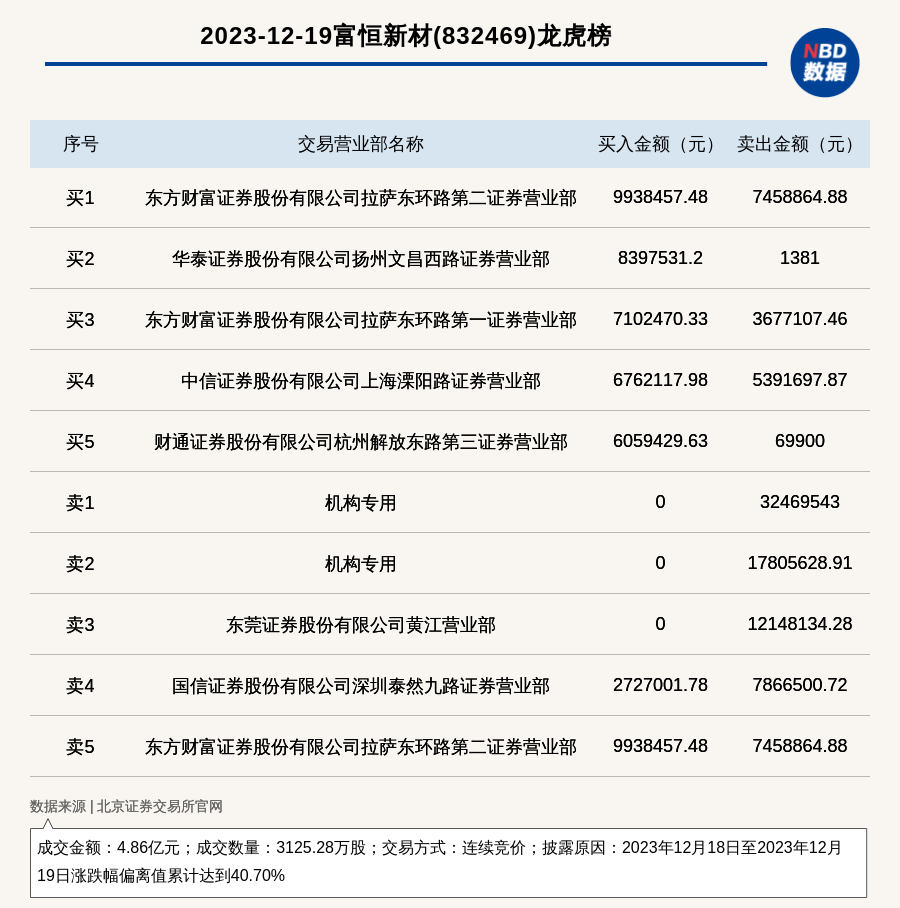 2023-12-19富恒新材(832469)龙虎榜

NBD
数据

| 序号 | 交易营业部名称 | 买入金额（元） | 卖出金额（元） |
|---|---|---|---|
| 买1 | 东方财富证券股份有限公司拉萨东环路第二证券营业部 | 9938457.48 | 7458864.88 |
| 买2 | 华泰证券股份有限公司扬州文昌西路证券营业部 | 8397531.2 | 1381 |
| 买3 | 东方财富证券股份有限公司拉萨东环路第一证券营业部 | 7102470.33 | 3677107.46 |
| 买4 | 中信证券股份有限公司上海溧阳路证券营业部 | 6762117.98 | 5391697.87 |
| 买5 | 财通证券股份有限公司杭州解放东路第三证券营业部 | 6059429.63 | 69900 |
| 卖1 | 机构专用 | 0 | 32469543 |
| 卖2 | 机构专用 | 0 | 17805628.91 |
| 卖3 | 东莞证券股份有限公司黄江营业部 | 0 | 12148134.28 |
| 卖4 | 国信证券股份有限公司深圳泰然九路证券营业部 | 2727001.78 | 7866500.72 |
| 卖5 | 东方财富证券股份有限公司拉萨东环路第二证券营业部 | 9938457.48 | 7458864.88 |

数据来源 | 北京证券交易所官网

成交金额：4.86亿元；成交数量：3125.28万股；交易方式：连续竞价；披露原因：2023年12月18日至2023年12月19日涨跌幅偏离值累计达到40.70%